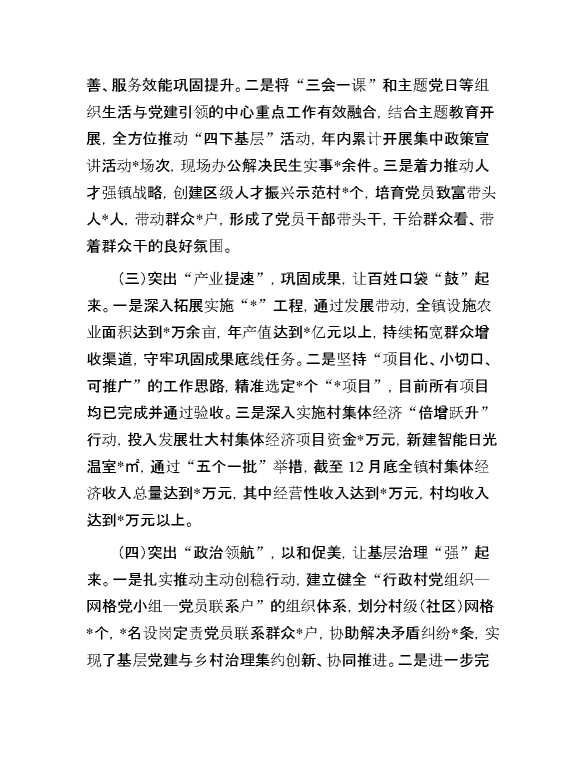 善、服务效能巩固提升。二是将“三会一课”和主题党日等组织生活与党建引领的中心重点工作有效融合，结合主题教育开展，全方位推动“四下基层”活动，年内累计开展集中政策宣讲活动*场次，现场办公解决民生实事*余件。三是着力推动人才强镇战略，创建区级人才振兴示范村*个，培育党员致富带头人*人，带动群众*户，形成了党员干部带头干，干给群众看、带着群众干的良好氛围。

（三）突出“产业提速”，巩固成果，让百姓口袋“鼓”起来。一是深入拓展实施“*”工程，通过发展带动，全镇设施农业面积达到*万余亩，年产值达到*亿元以上，持续拓宽群众增收渠道，守牢巩固成果底线任务。二是坚持“项目化、小切口、可推广”的工作思路，精准选定*个“*项目”，目前所有项目均已完成并通过验收。三是深入实施村集体经济“倍增跃升”行动，投入发展壮大村集体经济项目资金*万元，新建智能日光温室*㎡，通过“五个一批”举措，截至12月底全镇村集体经济收入总量达到*万元，其中经营性收入达到*万元，村均收入达到*万元以上。

（四）突出“政治领航”，以和促美，让基层治理“强”起来。一是扎实推动主动创稳行动，建立健全“行政村党组织—网格党小组—党员联系户”的组织体系，划分村级（社区）网格*个，*名设岗定责党员联系群众*户，协助解决矛盾纠纷*条，实现了基层党建与乡村治理集约创新、协同推进。二是进一步完